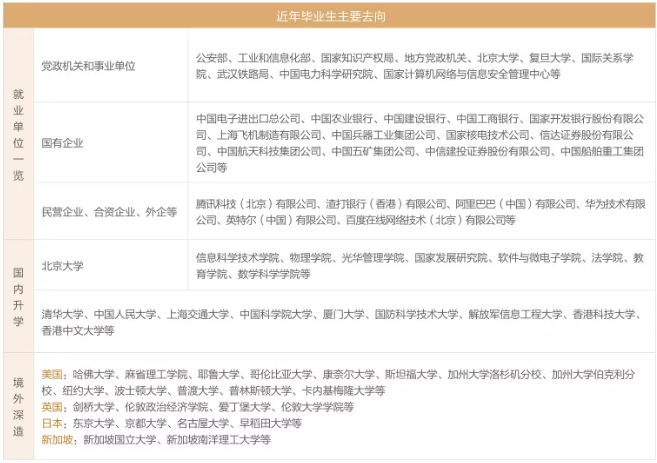 | 近年毕业生主要去向 | | |
|---|---|---|
| 就业单位一览 | 党政机关和事业单位 | 公安部、工业和信息化部、国家知识产权局、地方党政机关、北京大学、复旦大学、国际关系学院、武汉铁路局、中国电力科学研究院、国家计算机网络与信息安全管理中心等 |
| | 国有企业 | 中国电子进出口总公司、中国农业银行、中国建设银行、中国工商银行、国家开发银行股份有限公司、上海飞机制造有限公司、中国兵器工业集团公司、国家核电技术公司、信达证券股份有限公司、中国航天科技集团公司、中国五矿集团公司、中信建投证券股份有限公司、中国船舶重工集团公司等 |
| | 民营企业、合资企业、外企等 | 腾讯科技（北京）有限公司、渣打银行（香港）有限公司、阿里巴巴（中国）有限公司、华为技术有限公司、英特尔（中国）有限公司、百度在线网络技术（北京）有限公司等 |
| 国内升学 | 北京大学 | 信息科学技术学院、物理学院、光华管理学院、国家发展研究院、软件与微电子学院、法学院、教育学院、数学科学学院等 |
| | 清华大学、中国人民大学、上海交通大学、中国科学院大学、厦门大学、国防科学技术大学、解放军信息工程大学、香港科技大学、香港中文大学等 | |
| 境外深造 | 美国：哈佛大学、麻省理工学院、耶鲁大学、哥伦比亚大学、康奈尔大学、斯坦福大学、加州大学洛杉矶分校、加州大学伯克利分校、纽约大学、波士顿大学、普渡大学、普林斯顿大学、卡内基梅隆大学等 英国：剑桥大学、伦敦政治经济学院、爱丁堡大学、伦敦大学学院等 日本：东京大学、京都大学、名古屋大学、早稻田大学等 新加坡：新加坡国立大学、新加坡南洋理工大学等 | |